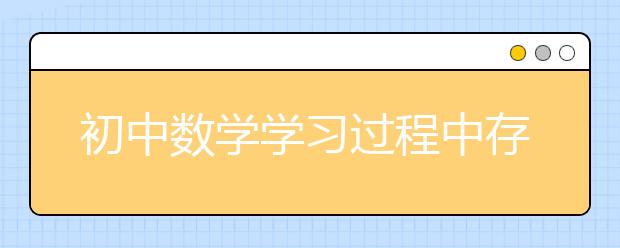 初中数学学习过程中存